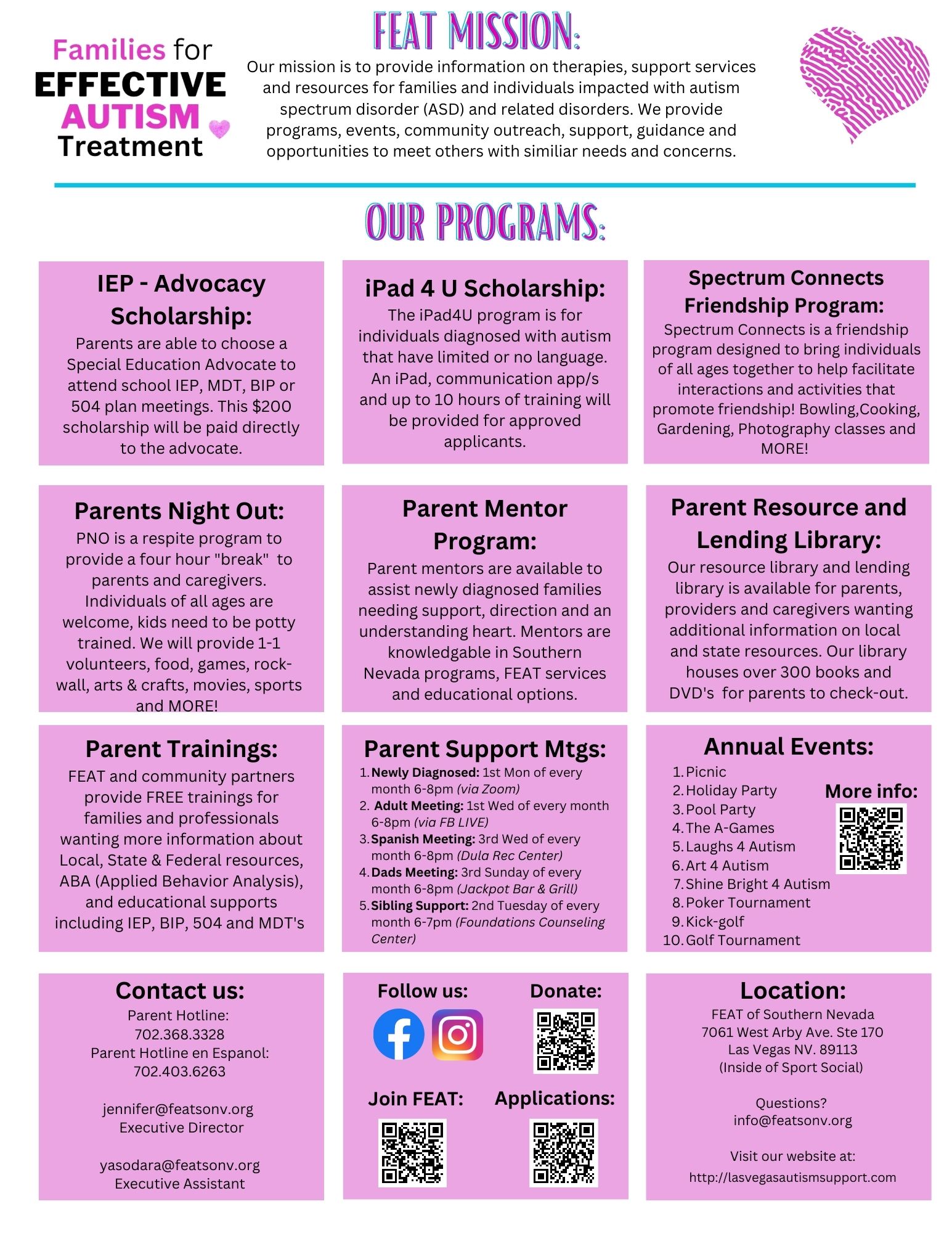 Families for EFFECTIVE AUTISM Treatment

FEAT MISSION:

Our mission is to provide information on therapies, support services and resources for families and individuals impacted with autism spectrum disorder (ASD) and related disorders. We provide programs, events, community outreach, support, guidance and opportunities to meet others with similiar needs and concerns.

OUR PROGRAMS:

IEP - Advocacy Scholarship:
Parents are able to choose a Special Education Advocate to attend school IEP, MDT, BIP or 504 plan meetings. This $200 scholarship will be paid directly to the advocate.

iPad 4 U Scholarship:
The iPad4U program is for individuals diagnosed with autism that have limited or no language. An iPad, communication app/s and up to 10 hours of training will be provided for approved applicants.

Spectrum Connects Friendship Program:
Spectrum Connects is a friendship program designed to bring individuals of all ages together to help facilitate interactions and activities that promote friendship! Bowling,Cooking, Gardening, Photography classes and MORE!

Parents Night Out:
PNO is a respite program to provide a four hour "break" to parents and caregivers. Individuals of all ages are welcome, kids need to be potty trained. We will provide 1-1 volunteers, food, games, rock-wall, arts & crafts, movies, sports and MORE!

Parent Mentor Program:
Parent mentors are available to assist newly diagnosed families needing support, direction and an understanding heart. Mentors are knowledgable in Southern Nevada programs, FEAT services and educational options.

Parent Resource and Lending Library:
Our resource library and lending library is available for parents, providers and caregivers wanting additional information on local and state resources. Our library houses over 300 books and DVD's for parents to check-out.

Parent Trainings:
FEAT and community partners provide FREE trainings for families and professionals wanting more information about Local, State & Federal resources, ABA (Applied Behavior Analysis), and educational supports including IEP, BIP, 504 and MDT's

Parent Support Mtgs:
1. Newly Diagnosed: 1st Mon of every month 6-8pm (via Zoom)
2. Adult Meeting: 1st Wed of every month 6-8pm (via FB LIVE)
3. Spanish Meeting: 3rd Wed of every month 6-8pm (Dula Rec Center)
4. Dads Meeting: 3rd Sunday of every month 6-8pm (Jackpot Bar & Grill)
5. Sibling Support: 2nd Tuesday of every month 6-7pm (Foundations Counseling Center)

Annual Events:
1. Picnic
2. Holiday Party
3. Pool Party
4. The A-Games
5. Laughs 4 Autism
6. Art 4 Autism
7. Shine Bright 4 Autism
8. Poker Tournament
9. Kick-golf
10. Golf Tournament
More info:

Contact us:
Parent Hotline:
702.368.3328
Parent Hotline en Espanol:
702.403.6263

jennifer@featsonv.org
Executive Director

yasodara@featsonv.org
Executive Assistant

Follow us:
Donate:
Join FEAT:
Applications:

Location:
FEAT of Southern Nevada
7061 West Arby Ave. Ste 170
Las Vegas NV. 89113
(Inside of Sport Social)

Questions?
info@featsonv.org

Visit our website at:
http://lasvegasautismsupport.com